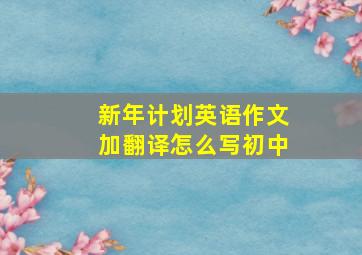 新年计划英语作文加翻译怎么写初中